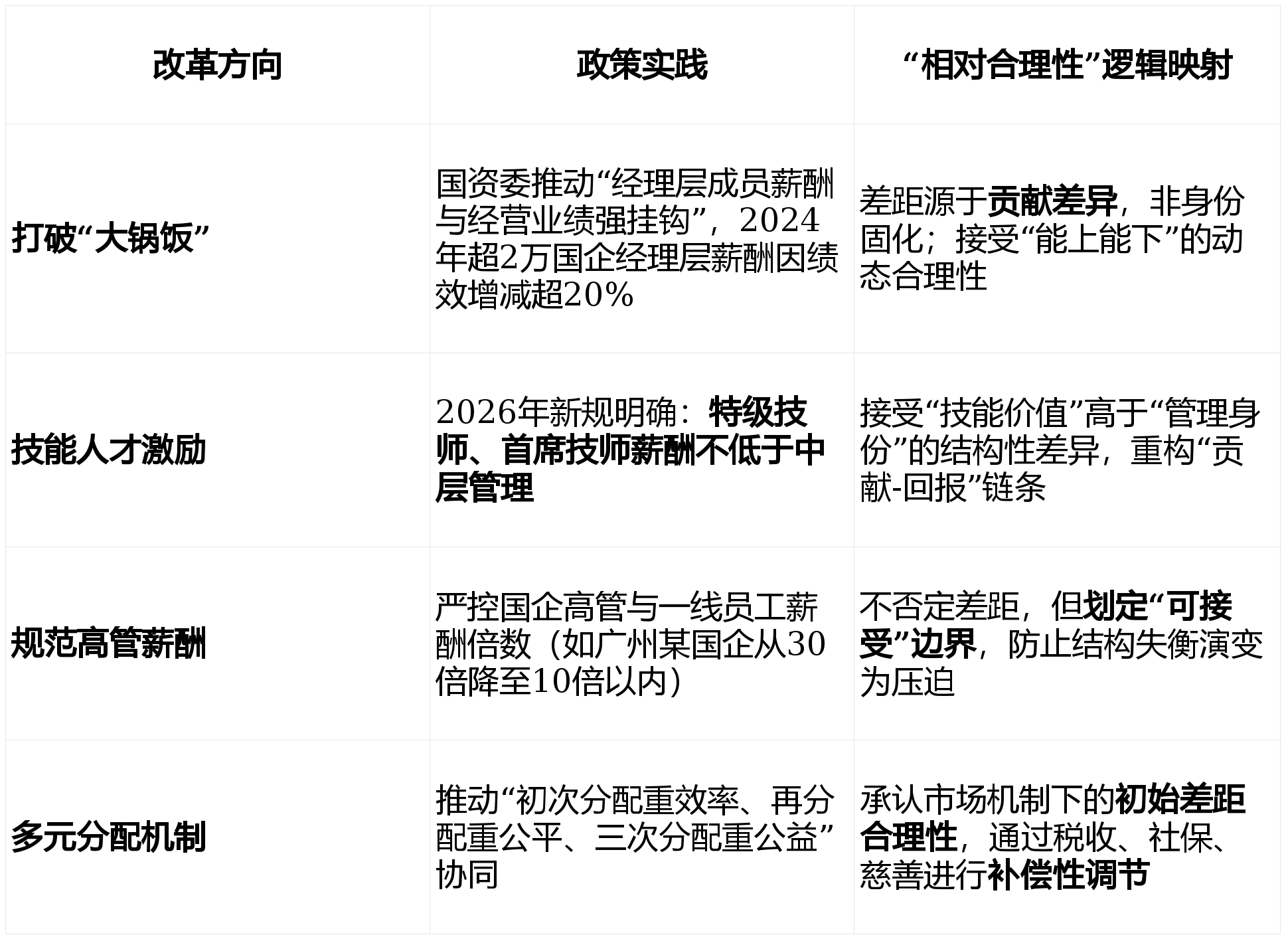 | 改革方向 | 政策实践 | “相对合理性”逻辑映射 |
|---|---|---|
| 打破“大锅饭” | 国资委推动“经理层成员薪酬与经营业绩强挂钩”，2024年超2万国企经理层薪酬因绩效增减超20% | 差距源于贡献差异，非身份固化；接受“能上能下”的动态合理性 |
| 技能人才激励 | 2026年新规明确：特级技师、首席技师薪酬不低于中层管理 | 接受“技能价值”高于“管理身份”的结构性差异，重构“贡献-回报”链条 |
| 规范高管薪酬 | 严控国企高管与一线员工薪酬倍数（如广州某国企从30倍降至10倍以内） | 不否定差距，但划定“可接受”边界，防止结构失衡演变为压迫 |
| 多元分配机制 | 推动“初次分配重效率、再分配重公平、三次分配重公益”协同 | 承认市场机制下的初始差距合理性，通过税收、社保、慈善进行补偿性调节 |